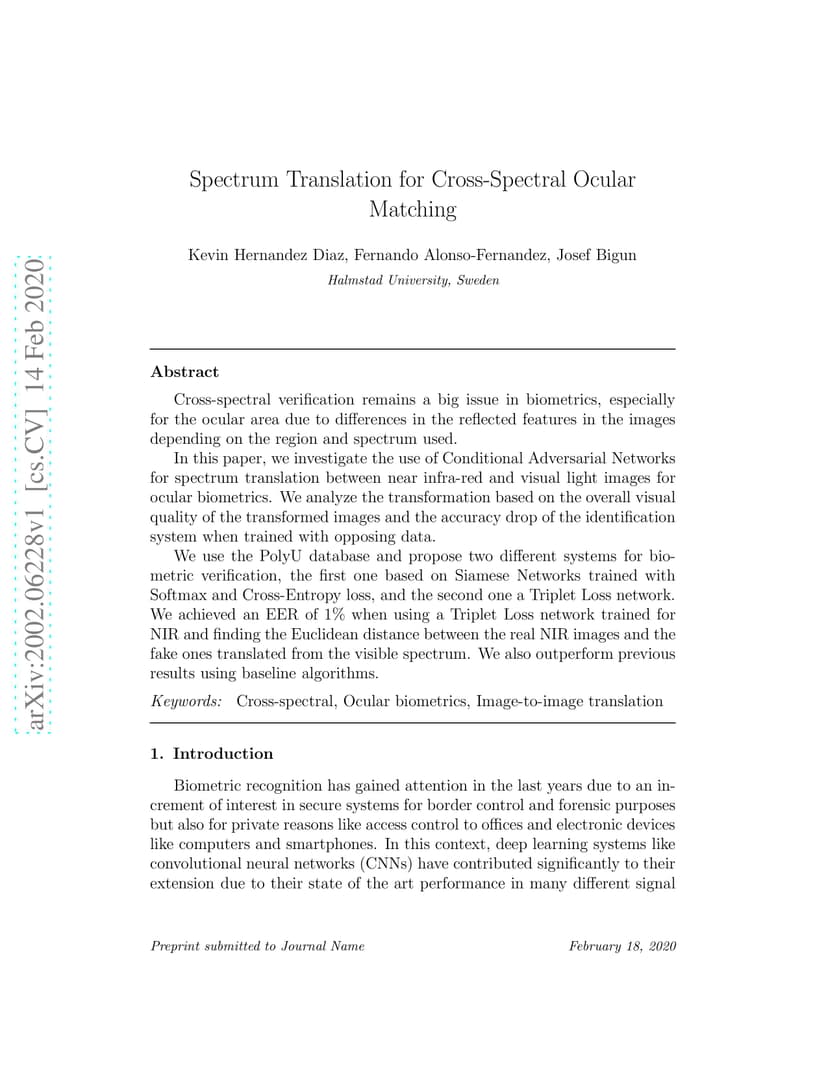 arXiv:2002.06228v1 [cs.CV] 14 Feb 2020

Spectrum Translation for Cross-Spectral Ocular Matching

Kevin Hernandez Diaz, Fernando Alonso-Fernandez, Josef Bigun

Halmstad University, Sweden

Abstract

Cross-spectral verification remains a big issue in biometrics, especially for the ocular area due to differences in the reflected features in the images depending on the region and spectrum used.

In this paper, we investigate the use of Conditional Adversarial Networks for spectrum translation between near infra-red and visual light images for ocular biometrics. We analyze the transformation based on the overall visual quality of the transformed images and the accuracy drop of the identification system when trained with opposing data.

We use the PolyU database and propose two different systems for biometric verification, the first one based on Siamese Networks trained with Softmax and Cross-Entropy loss, and the second one a Triplet Loss network. We achieved an EER of 1% when using a Triplet Loss network trained for NIR and finding the Euclidean distance between the real NIR images and the fake ones translated from the visible spectrum. We also outperform previous results using baseline algorithms.

Keywords: Cross-spectral, Ocular biometrics, Image-to-image translation

1. Introduction

Biometric recognition has gained attention in the last years due to an increment of interest in secure systems for border control and forensic purposes but also for private reasons like access control to offices and electronic devices like computers and smartphones. In this context, deep learning systems like convolutional neural networks (CNNs) have contributed significantly to their extension due to their state of the art performance in many different signal

Preprint submitted to Journal Name

February 18, 2020